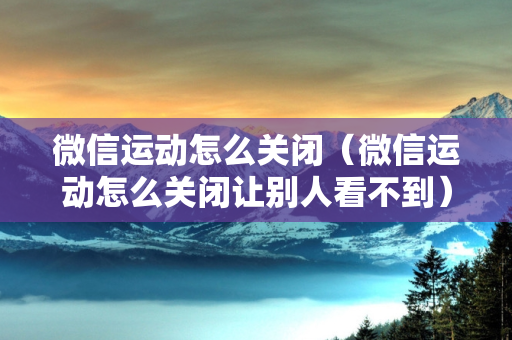 微信运动怎么关闭（微信运动怎么关闭让别人看不到）